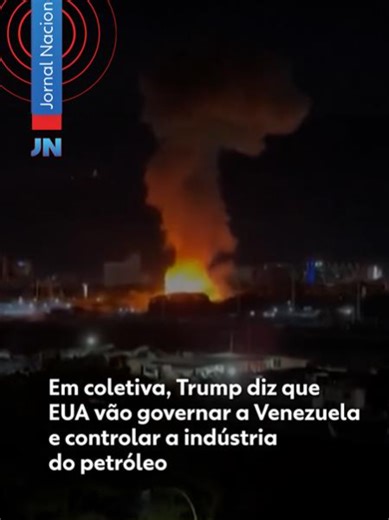 Jornal Nacion

JN

Em coletiva, Trump diz que EUA vão governar a Venezuela e controlar a indústria do petróleo